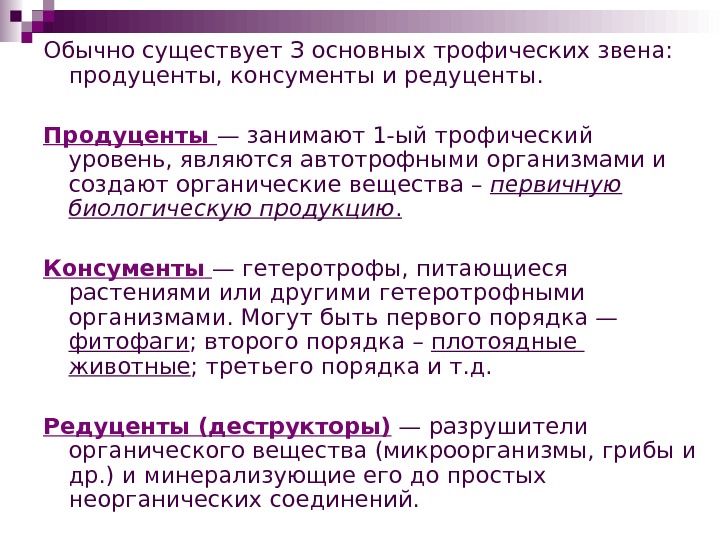 Обычно существует 3 основных трофических звена: продуценты, консументы и редуценты.

Продуценты — занимают 1-ый трофический уровень, являются автотрофными организмами и создают органические вещества – первичную биологическую продукцию.

Консументы — гетеротрофы, питающиеся растениями или другими гетеротрофными организмами. Могут быть первого порядка — фитофаги; второго порядка – плотоядные животные; третьего порядка и т.д.

Редуценты (деструкторы) — разрушители органического вещества (микроорганизмы, грибы и др.) и минерализующие его до простых неорганических соединений.